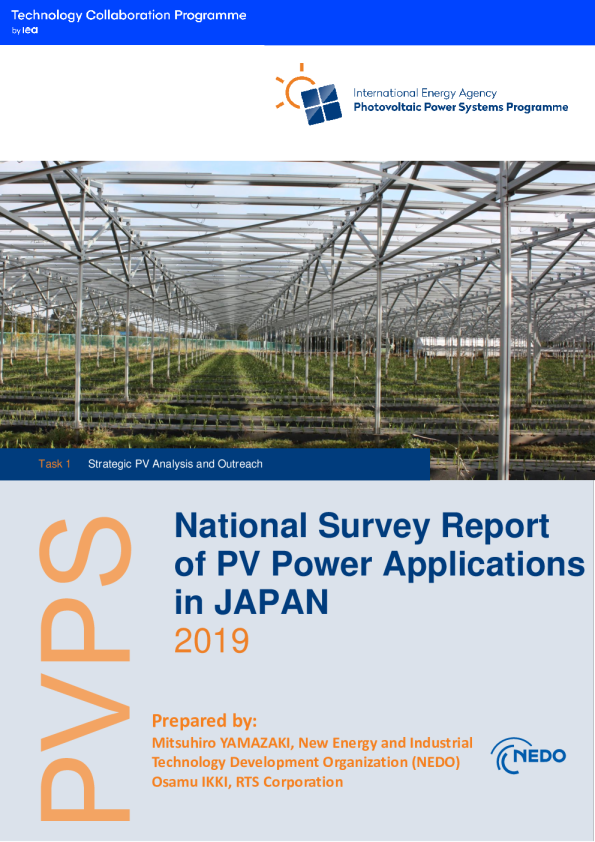 Technology Collaboration Programme
by iea

International Energy Agency
Photovoltaic Power Systems Programme

Task 1 Strategic PV Analysis and Outreach

PVPS

National Survey Report of PV Power Applications in JAPAN
2019

Prepared by:
Mitsuhiro YAMAZAKI, New Energy and Industrial Technology Development Organization (NEDO)
Osamu IKKI, RTS Corporation

NEDO